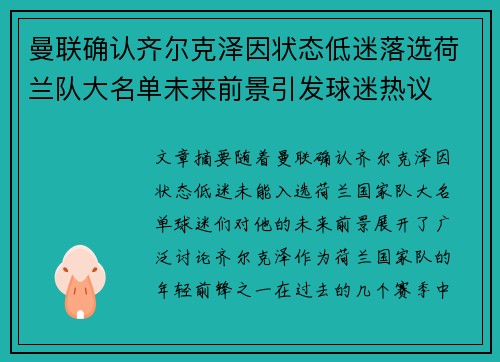 曼联确认齐尔克泽因状态低迷落选荷兰队大名单未来前景引发球迷热议

文章摘要随着曼联确认齐尔克泽因状态低迷未能入选荷兰国家队大名单球迷们对他的未来前景展开了广泛讨论齐尔克泽作为荷兰国家队的年轻前锋之一在过去的几个赛季中